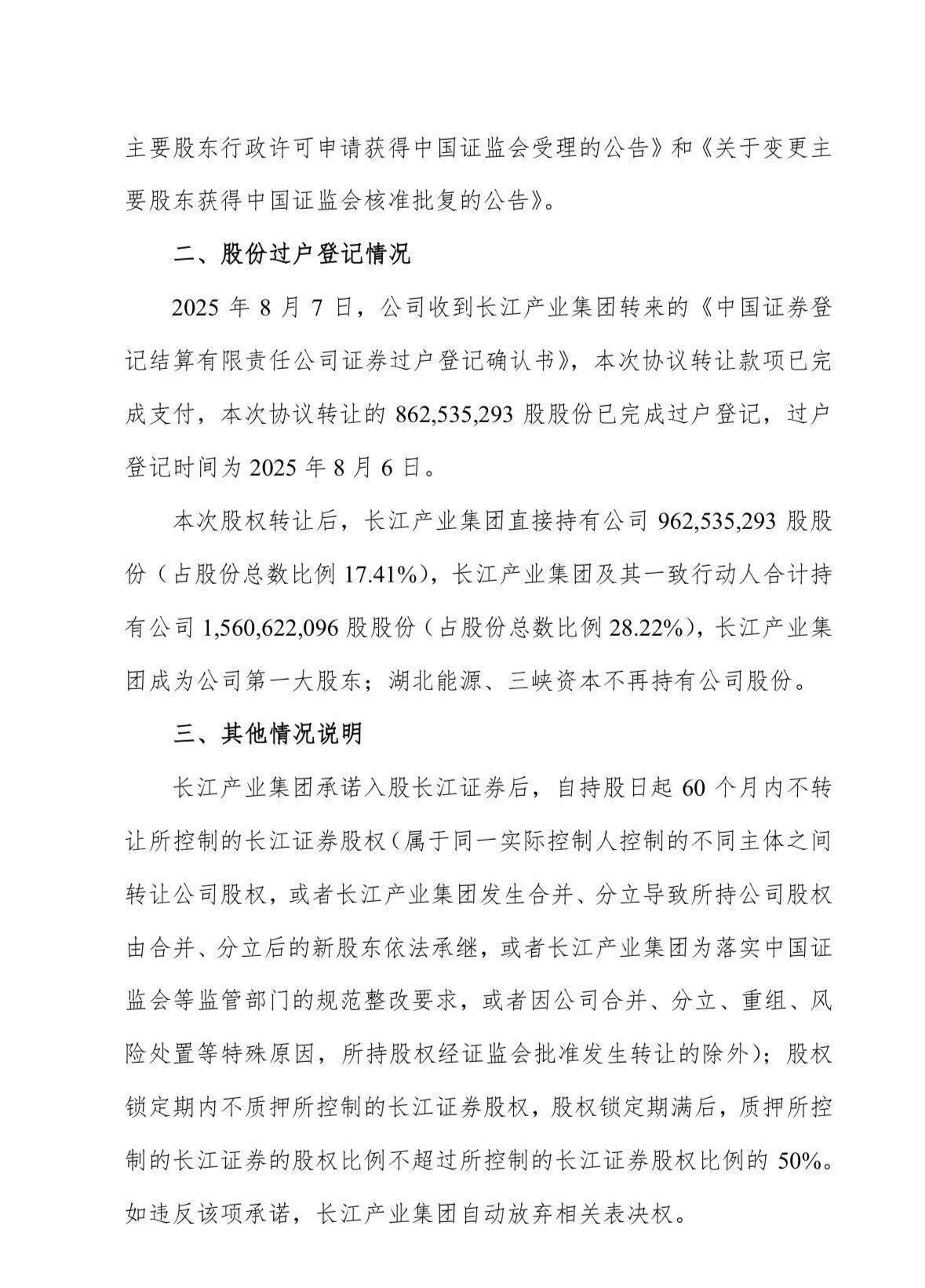 主要股东行政许可申请获得中国证监会受理的公告》和《关于变更主要股东获得中国证监会核准批复的公告》。

二、股份过户登记情况

2025 年 8 月 7 日，公司收到长江产业集团转来的《中国证券登记结算有限责任公司证券过户登记确认书》，本次协议转让款项已完成支付，本次协议转让的 862,535,293 股股份已完成过户登记，过户登记时间为 2025 年 8 月 6 日。

本次股权转让后，长江产业集团直接持有公司 962,535,293 股股份（占股份总数比例 17.41%），长江产业集团及其一致行动人合计持有公司 1,560,622,096 股股份（占股份总数比例 28.22%），长江产业集团成为公司第一大股东；湖北能源、三峡资本不再持有公司股份。

三、其他情况说明

长江产业集团承诺入股长江证券后，自持股日起 60 个月内不转让所控制的长江证券股权（属于同一实际控制人控制的不同主体之间转让公司股权，或者长江产业集团发生合并、分立导致所持公司股权由合并、分立后的新股东依法承继，或者长江产业集团为落实中国证监会等监管部门的规范整改要求，或者因公司合并、分立、重组、风险处置等特殊原因，所持股权经证监会批准发生转让的除外）；股权锁定期内不质押所控制的长江证券股权，股权锁定期满后，质押所控制的长江证券的股权比例不超过所控制的长江证券股权比例的 50%。如违反该项承诺，长江产业集团自动放弃相关表决权。